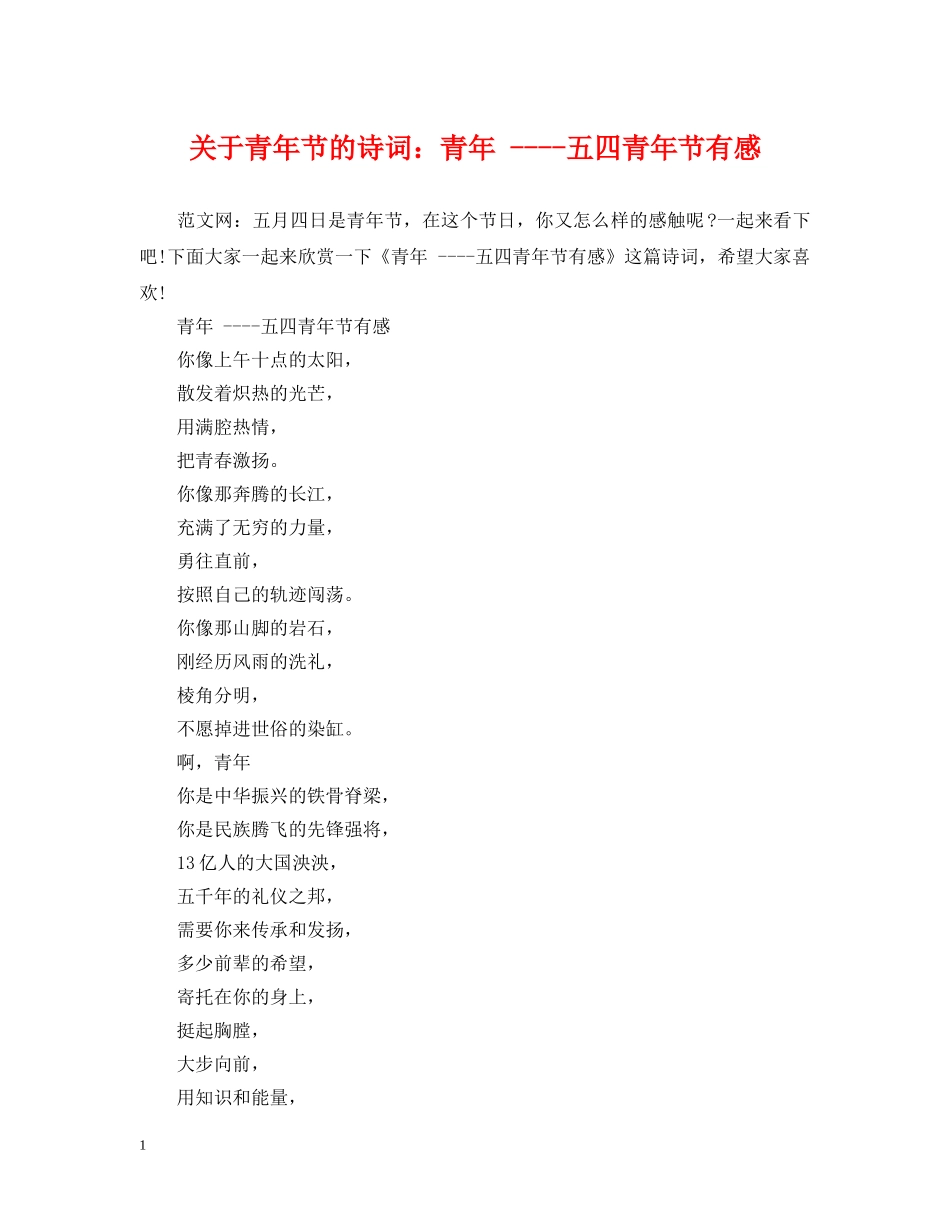 关于青年节的诗词：青年 ----五四青年节有感

范文网：五月四日是青年节，在这个节日，你又怎么样的感触呢?一起来看下吧!下面大家一起来欣赏一下《青年 ----五四青年节有感》这篇诗词，希望大家喜欢!

青年 ----五四青年节有感

你像上午十点的太阳，

散发着炽热的光芒，

用满腔热情，

把青春激扬。

你像那奔腾的长江，

充满了无穷的力量，

勇往直前，

按照自己的轨迹闯荡。

你像那山脚的岩石，

刚经历风雨的洗礼，

棱角分明，

不愿掉进世俗的染缸。

啊，青年

你是中华振兴的铁骨脊梁，

你是民族腾飞的先锋强将，

13亿人的大国泱泱，

五千年的礼仪之邦，

需要你来传承和发扬，

多少前辈的希望，

寄托在你的身上，

挺起胸膛，

大步向前，

用知识和能量，

1